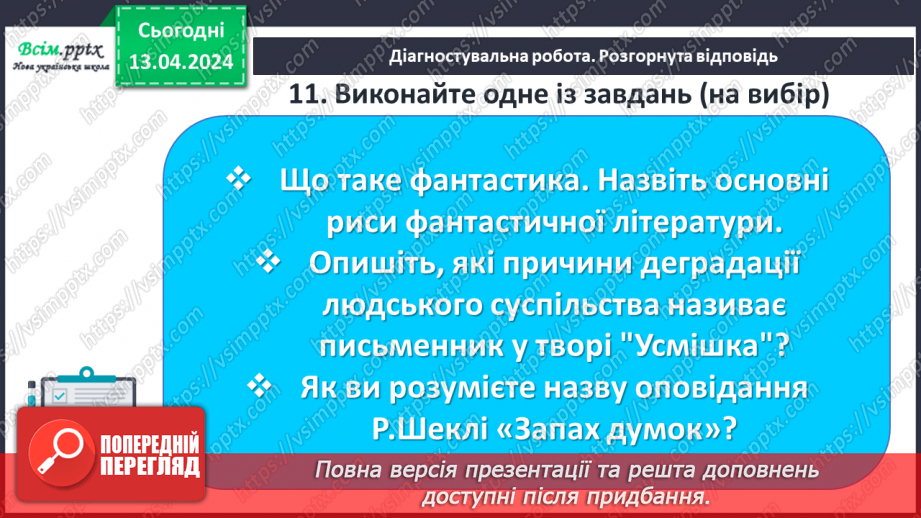 Всім.pptx
Нова українська школа

Сьогодні
13.04.2024

Діагностувальна робота. Розгорнута відповідь

11. Виконайте одне із завдань (на вибір)

❖ Що таке фантастика. Назвіть основні риси фантастичної літератури.
❖ Опишіть, які причини деградації людського суспільства називає письменник у творі "Усмішка"?
❖ Як ви розумієте назву оповідання Р.Шеклі «Запах думок»?

ПОПЕРЕДНІЙ ПЕРЕГЛЯД

Повна версія презентації та решта доповнень доступні після придбання.

https://vsimpptx.com